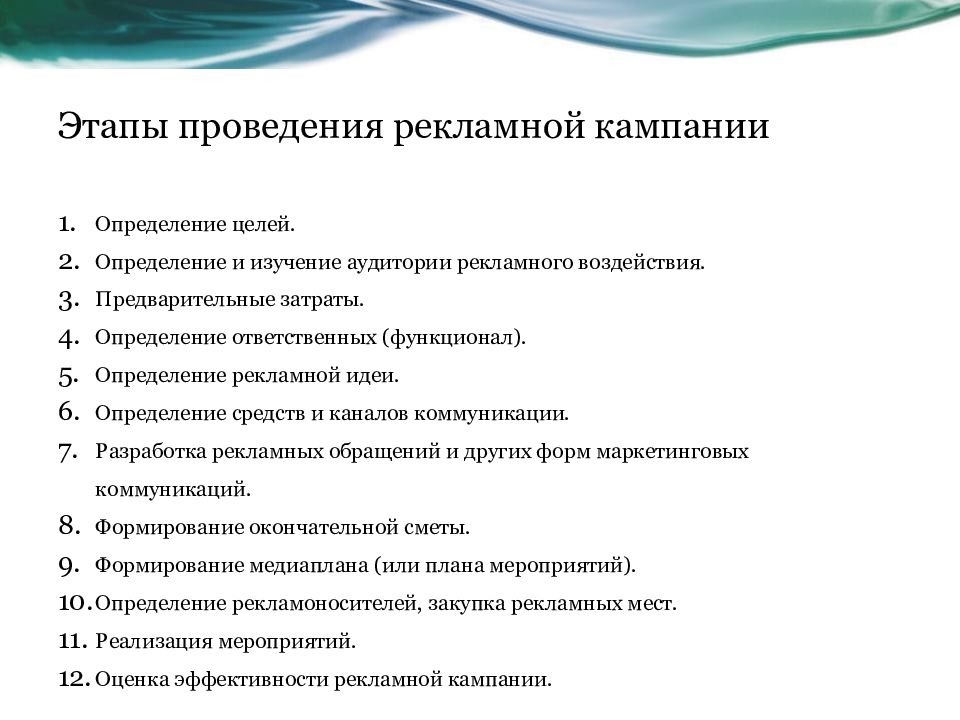 Этапы проведения рекламной кампании

1. Определение целей.
2. Определение и изучение аудитории рекламного воздействия.
3. Предварительные затраты.
4. Определение ответственных (функционал).
5. Определение рекламной идеи.
6. Определение средств и каналов коммуникации.
7. Разработка рекламных обращений и других форм маркетинговых коммуникаций.
8. Формирование окончательной сметы.
9. Формирование медиаплана (или плана мероприятий).
10. Определение рекламоносителей, закупка рекламных мест.
11. Реализация мероприятий.
12. Оценка эффективности рекламной кампании.